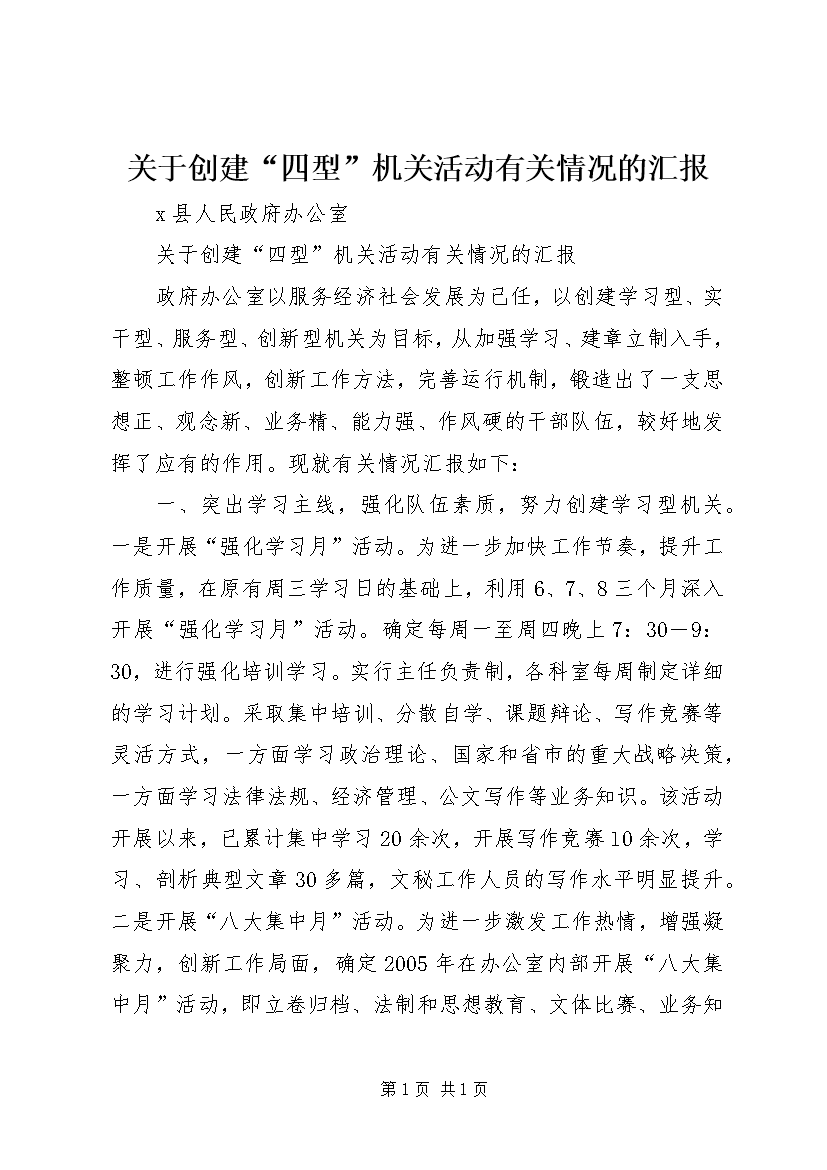 关于创建“四型”机关活动有关情况的汇报

x县人民政府办公室

关于创建“四型”机关活动有关情况的汇报

政府办公室以服务经济社会发展为己任，以创建学习型、实干型、服务型、创新型机关为目标，从加强学习、建章立制入手，整顿工作作风，创新工作方法，完善运行机制，锻造出了一支思想正、观念新、业务精、能力强、作风硬的干部队伍，较好地发挥了应有的作用。现就有关情况汇报如下：

一、突出学习主线，强化队伍素质，努力创建学习型机关。一是开展“强化学习月”活动。为进一步加快工作节奏，提升工作质量，在原有周三学习日的基础上，利用6、7、8三个月深入开展“强化学习月”活动。确定每周一至周四晚上7：30－9：30，进行强化培训学习。实行主任负责制，各科室每周制定详细的学习计划。采取集中培训、分散自学、课题辩论、写作竞赛等灵活方式，一方面学习政治理论、国家和省市的重大战略决策，一方面学习法律法规、经济管理、公文写作等业务知识。该活动开展以来，已累计集中学习20余次，开展写作竞赛10余次，学习、剖析典型文章30多篇，文秘工作人员的写作水平明显提升。二是开展“八大集中月”活动。为进一步激发工作热情，增强凝聚力，创新工作局面，确定2005年在办公室内部开展“八大集中月”活动，即立卷归档、法制和思想教育、文体比赛、业务知

第1页 共1页